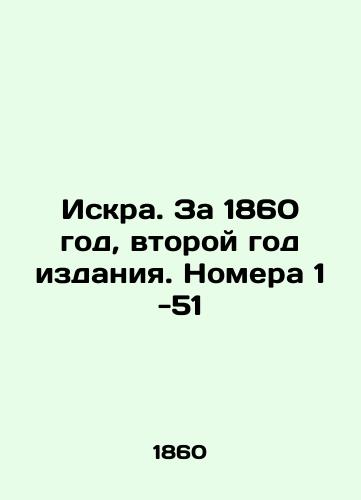 Искра. За 1860 год, второй год издания. Номера 1 -51

1860